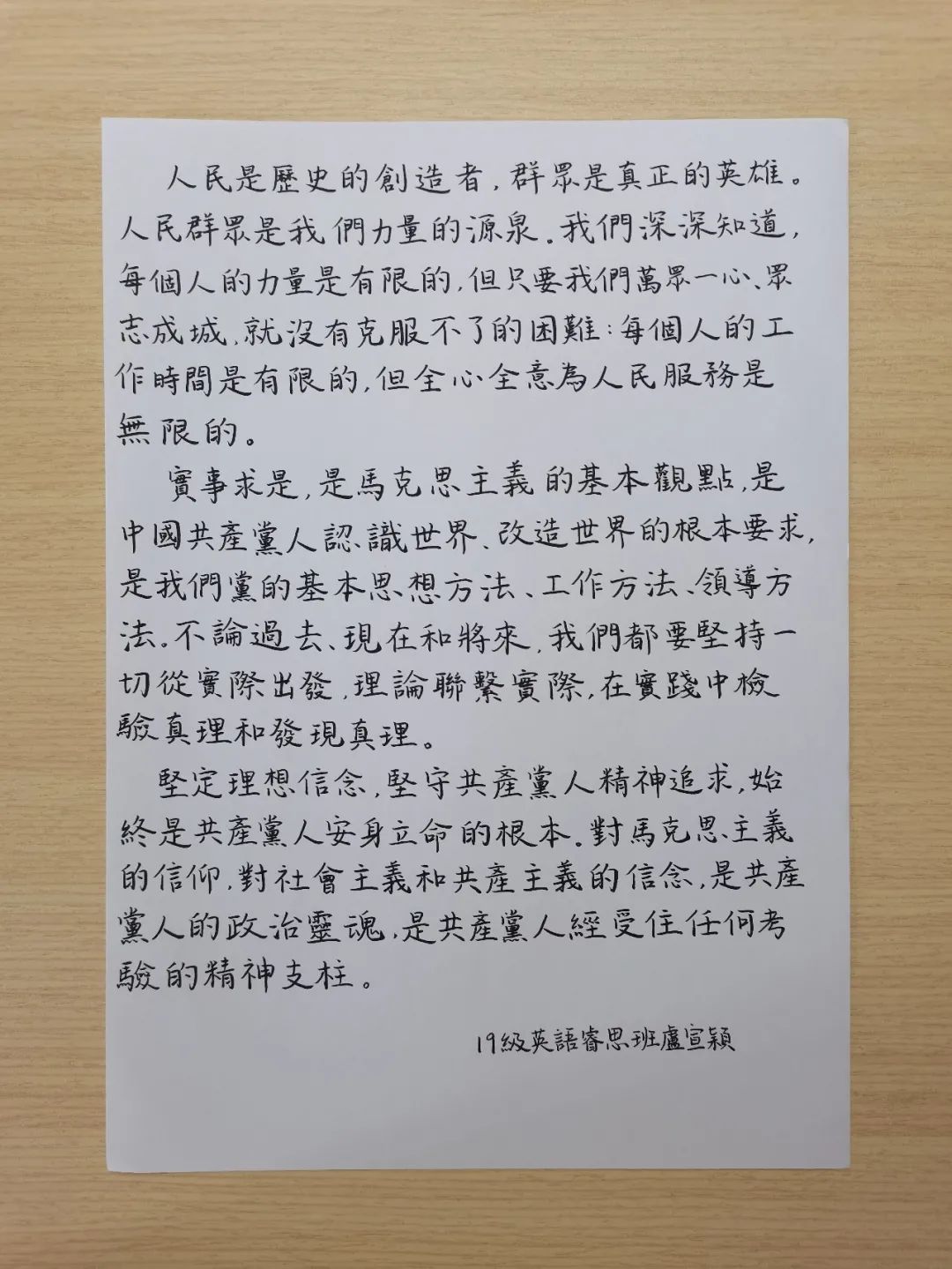 人民是歷史的創造者，群眾是真正的英雄。人民群眾是我們力量的源泉。我們深深知道，每個人的力量是有限的，但只要我們萬眾一心、眾志成城，就沒有克服不了的困難；每個人的工作時間是有限的，但全心全意為人民服務是無限的。

實事求是，是馬克思主義的基本觀點，是中國共產黨人認識世界、改造世界的根本要求，是我們黨的基本思想方法、工作方法、領導方法。不論過去、現在和將來，我們都要堅持一切從實際出發，理論聯繫實際，在實踐中檢驗真理和發現真理。

堅定理想信念，堅守共產黨人精神追求，始終是共產黨人安身立命的根本。對馬克思主義的信仰，對社會主義和共產主義的信念，是共產黨人的政治靈魂，是共產黨人經受住任何考驗的精神支柱。

19級英語睿思班盧宣穎